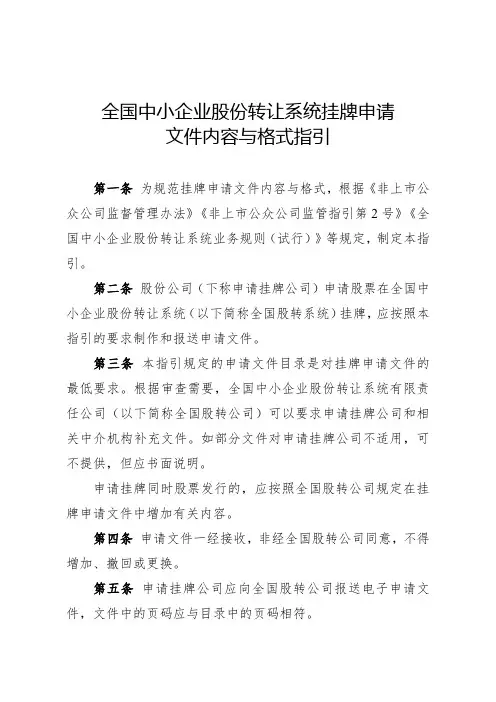 全国中小企业股份转让系统挂牌申请
文件内容与格式指引

第一条 为规范挂牌申请文件内容与格式，根据《非上市公众公司监督管理办法》《非上市公众公司监管指引第2号》《全国中小企业股份转让系统业务规则（试行）》等规定，制定本指引。

第二条 股份公司（下称申请挂牌公司）申请股票在全国中小企业股份转让系统（以下简称全国股转系统）挂牌，应按照本指引的要求制作和报送申请文件。

第三条 本指引规定的申请文件目录是对挂牌申请文件的最低要求。根据审查需要，全国中小企业股份转让系统有限责任公司（以下简称全国股转公司）可以要求申请挂牌公司和相关中介机构补充文件。如部分文件对申请挂牌公司不适用，可不提供，但应书面说明。

申请挂牌同时股票发行的，应按照全国股转公司规定在挂牌申请文件中增加有关内容。

第四条 申请文件一经接收，非经全国股转公司同意，不得增加、撤回或更换。

第五条 申请挂牌公司应向全国股转公司报送电子申请文件，文件中的页码应与目录中的页码相符。